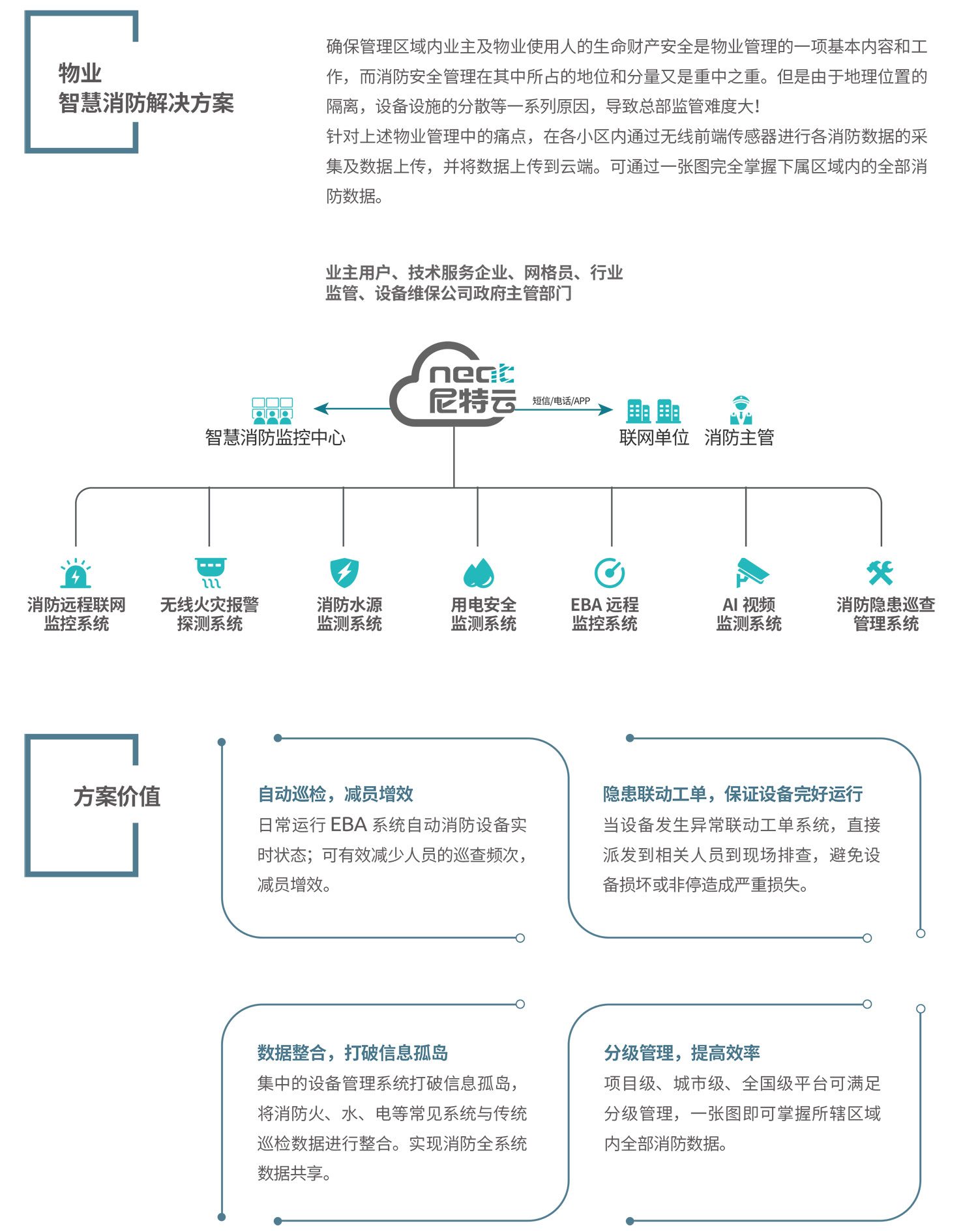 物业
智慧消防解决方案

确保管理区域内业主及物业使用人的生命财产安全是物业管理的一项基本内容和工作，而消防安全管理在其中所占的地位和分量又是重中之重。但是由于地理位置的隔离，设备设施的分散等一系列原因，导致总部监管难度大！
针对上述物业管理中的痛点，在各小区内通过无线前端传感器进行各消防数据的采集及数据上传，并将数据上传到云端。可通过一张图完全掌握下属区域内的全部消防数据。

业主用户、技术服务企业、网格员、行业监管、设备维保公司政府主管部门

nec
尼特云

智慧消防监控中心

短信/电话/APP

联网单位　消防主管

消防远程联网监控系统

无线火灾报警探测系统

消防水源监测系统

用电安全监测系统

EBA 远程监控系统

AI 视频监测系统

消防隐患巡查管理系统

方案价值

自动巡检，减员增效
日常运行 EBA 系统自动消防设备实时状态；可有效减少人员的巡查频次，减员增效。

隐患联动工单，保证设备完好运行
当设备发生异常联动工单系统，直接派发到相关人员到现场排查，避免设备损坏或非停造成严重损失。

数据整合，打破信息孤岛
集中的设备管理系统打破信息孤岛，将消防火、水、电等常见系统与传统巡检数据进行整合。实现消防全系统数据共享。

分级管理，提高效率
项目级、城市级、全国级平台可满足分级管理，一张图即可掌握所辖区域内全部消防数据。